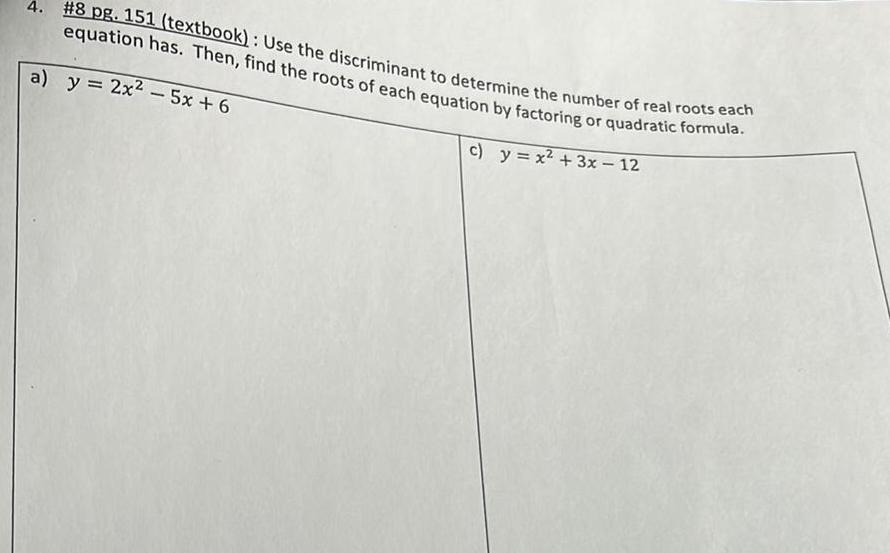 4. #8 pg. 151 (textbook) : Use the discriminant to determine the number of real roots each equation has. Then, find the roots of each equation by factoring or quadratic formula.

a) $y = 2x^2 - 5x + 6$

c) $y = x^2 + 3x - 12$